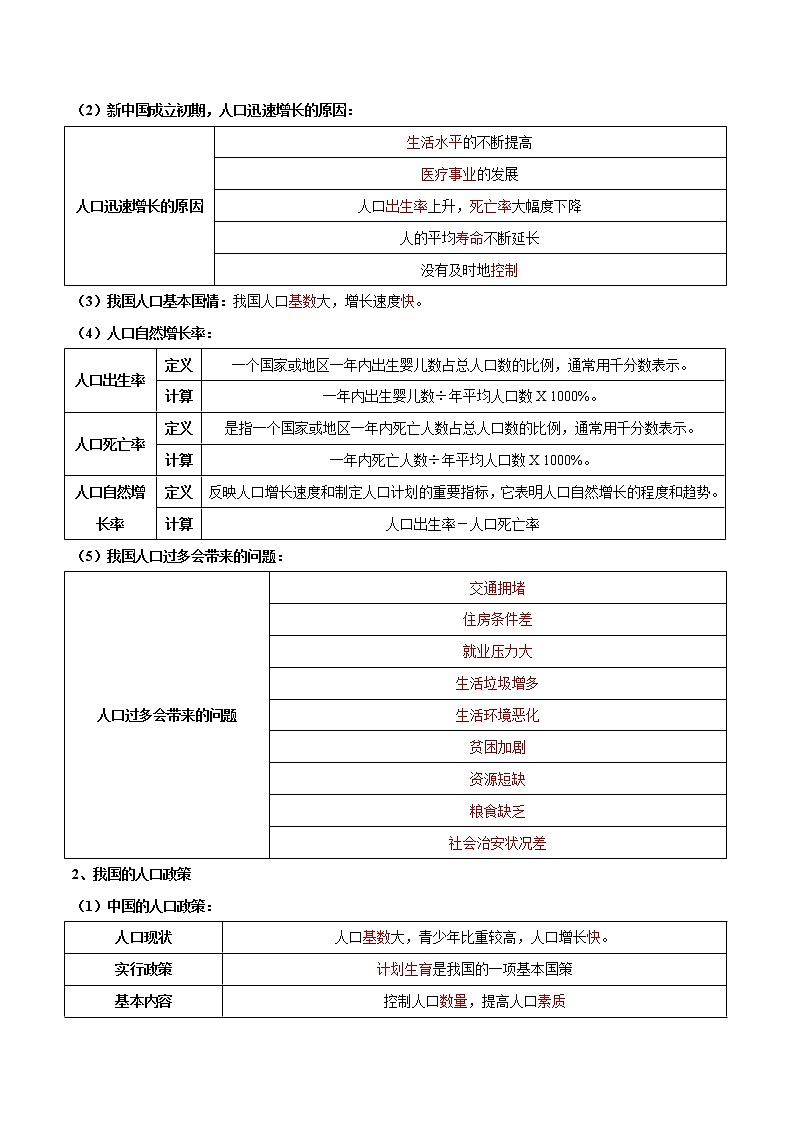 （2）新中国成立初期，人口迅速增长的原因：

| 人口迅速增长的原因 | 生活水平的不断提高 |
|---|---|
| | 医疗事业的发展 |
| | 人口出生率上升，死亡率大幅度下降 |
| | 人的平均寿命不断延长 |
| | 没有及时地控制 |

（3）我国人口基本国情：我国人口基数大，增长速度快。

（4）人口自然增长率：

| 人口出生率 | 定义 | 一个国家或地区一年内出生婴儿数占总人口数的比例，通常用千分数表示。 |
|---|---|---|
| | 计算 | 一年内出生婴儿数÷年平均人口数 X 1000%。 |
| 人口死亡率 | 定义 | 是指一个国家或地区一年内死亡人数占总人口数的比例，通常用千分数表示。 |
| | 计算 | 一年内死亡人数÷年平均人口数 X 1000%。 |
| 人口自然增长率 | 定义 | 反映人口增长速度和制定人口计划的重要指标，它表明人口自然增长的程度和趋势。 |
| | 计算 | 人口出生率－人口死亡率 |

（5）我国人口过多会带来的问题：

| 人口过多会带来的问题 | 交通拥堵 |
|---|---|
| | 住房条件差 |
| | 就业压力大 |
| | 生活垃圾增多 |
| | 生活环境恶化 |
| | 贫困加剧 |
| | 资源短缺 |
| | 粮食缺乏 |
| | 社会治安状况差 |

2、我国的人口政策

（1）中国的人口政策：

| 人口现状 | 人口基数大，青少年比重较高，人口增长快。 |
|---|---|
| 实行政策 | 计划生育是我国的一项基本国策 |
| 基本内容 | 控制人口数量，提高人口素质 |